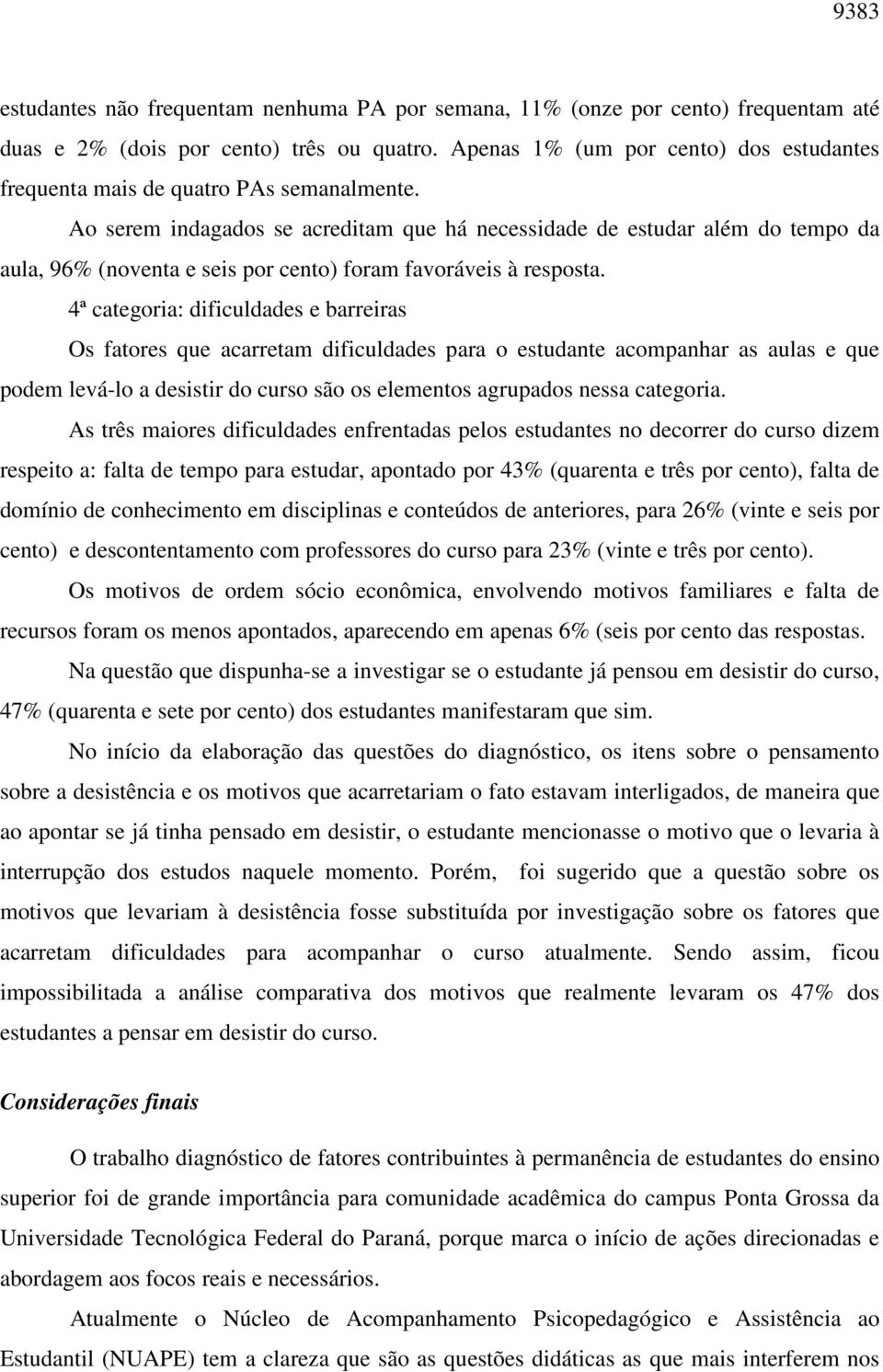 9383

estudantes não frequentam nenhuma PA por semana, 11% (onze por cento) frequentam até duas e 2% (dois por cento) três ou quatro. Apenas 1% (um por cento) dos estudantes frequenta mais de quatro PAs semanalmente.

Ao serem indagados se acreditam que há necessidade de estudar além do tempo da aula, 96% (noventa e seis por cento) foram favoráveis à resposta.

4ª categoria: dificuldades e barreiras

Os fatores que acarretam dificuldades para o estudante acompanhar as aulas e que podem levá-lo a desistir do curso são os elementos agrupados nessa categoria.

As três maiores dificuldades enfrentadas pelos estudantes no decorrer do curso dizem respeito a: falta de tempo para estudar, apontado por 43% (quarenta e três por cento), falta de domínio de conhecimento em disciplinas e conteúdos de anteriores, para 26% (vinte e seis por cento) e descontentamento com professores do curso para 23% (vinte e três por cento).

Os motivos de ordem sócio econômica, envolvendo motivos familiares e falta de recursos foram os menos apontados, aparecendo em apenas 6% (seis por cento das respostas.

Na questão que dispunha-se a investigar se o estudante já pensou em desistir do curso, 47% (quarenta e sete por cento) dos estudantes manifestaram que sim.

No início da elaboração das questões do diagnóstico, os itens sobre o pensamento sobre a desistência e os motivos que acarretariam o fato estavam interligados, de maneira que ao apontar se já tinha pensado em desistir, o estudante mencionasse o motivo que o levaria à interrupção dos estudos naquele momento. Porém, foi sugerido que a questão sobre os motivos que levariam à desistência fosse substituída por investigação sobre os fatores que acarretam dificuldades para acompanhar o curso atualmente. Sendo assim, ficou impossibilitada a análise comparativa dos motivos que realmente levaram os 47% dos estudantes a pensar em desistir do curso.

Considerações finais

O trabalho diagnóstico de fatores contribuintes à permanência de estudantes do ensino superior foi de grande importância para comunidade acadêmica do campus Ponta Grossa da Universidade Tecnológica Federal do Paraná, porque marca o início de ações direcionadas e abordagem aos focos reais e necessários.

Atualmente o Núcleo de Acompanhamento Psicopedagógico e Assistência ao Estudantil (NUAPE) tem a clareza que são as questões didáticas as que mais interferem nos